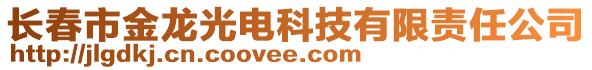 长春市金龙光电科技有限责任公司
http://jlgdkj.cn.coovee.com